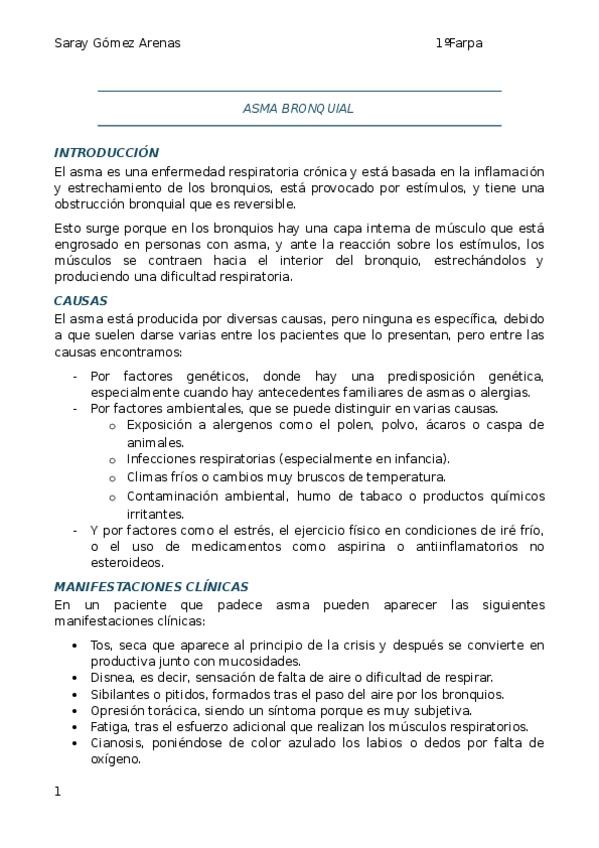 Saray Gómez Arenas 1ºFarpa

ASMA BRONQUIAL

INTRODUCCIÓN

El asma es una enfermedad respiratoria crónica y está basada en la inflamación y estrechamiento de los bronquios, está provocado por estímulos, y tiene una obstrucción bronquial que es reversible.

Esto surge porque en los bronquios hay una capa interna de músculo que está engrosado en personas con asma, y ante la reacción sobre los estímulos, los músculos se contraen hacia el interior del bronquio, estrechándolos y produciendo una dificultad respiratoria.

CAUSAS

El asma está producida por diversas causas, pero ninguna es específica, debido a que suelen darse varias entre los pacientes que lo presentan, pero entre las causas encontramos:

- Por factores genéticos, donde hay una predisposición genética, especialmente cuando hay antecedentes familiares de asmas o alergias.
- Por factores ambientales, que se puede distinguir en varias causas.
  o Exposición a alergenos como el polen, polvo, ácaros o caspa de animales.
  o Infecciones respiratorias (especialmente en infancia).
  o Climas fríos o cambios muy bruscos de temperatura.
  o Contaminación ambiental, humo de tabaco o productos químicos irritantes.
- Y por factores como el estrés, el ejercicio físico en condiciones de iré frío, o el uso de medicamentos como aspirina o antiinflamatorios no esteroideos.

MANIFESTACIONES CLÍNICAS

En un paciente que padece asma pueden aparecer las siguientes manifestaciones clínicas:

• Tos, seca que aparece al principio de la crisis y después se convierte en productiva junto con mucosidades.
• Disnea, es decir, sensación de falta de aire o dificultad de respirar.
• Sibilantes o pitidos, formados tras el paso del aire por los bronquios.
• Opresión torácica, siendo un síntoma porque es muy subjetiva.
• Fatiga, tras el esfuerzo adicional que realizan los músculos respiratorios.
• Cianosis, poniéndose de color azulado los labios o dedos por falta de oxígeno.

1